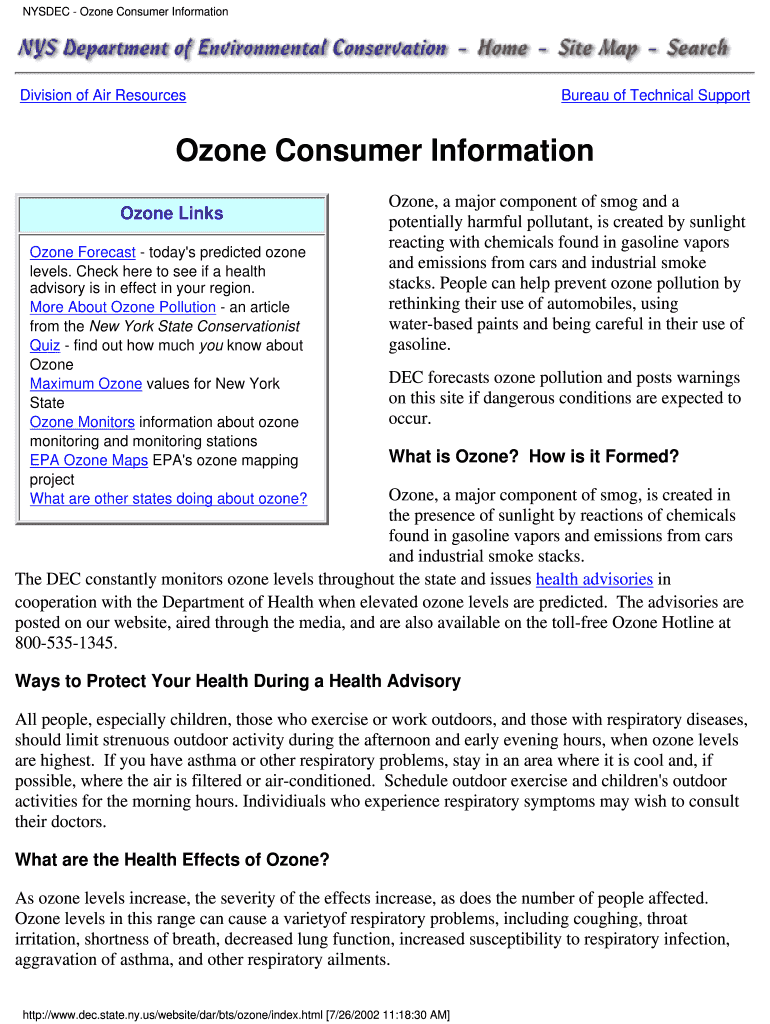 NYSDEC - Ozone Consumer Information

NYS Department of Environmental Conservation - Home - Site Map - Search

Division of Air Resources

Bureau of Technical Support

Ozone Consumer Information

Ozone Links

Ozone Forecast - today's predicted ozone levels. Check here to see if a health advisory is in effect in your region.
More About Ozone Pollution - an article from the New York State Conservationist
Quiz - find out how much you know about Ozone
Maximum Ozone values for New York State
Ozone Monitors information about ozone monitoring and monitoring stations
EPA Ozone Maps EPA's ozone mapping project
What are other states doing about ozone?

Ozone, a major component of smog and a potentially harmful pollutant, is created by sunlight reacting with chemicals found in gasoline vapors and emissions from cars and industrial smoke stacks. People can help prevent ozone pollution by rethinking their use of automobiles, using water-based paints and being careful in their use of gasoline.

DEC forecasts ozone pollution and posts warnings on this site if dangerous conditions are expected to occur.

What is Ozone? How is it Formed?

Ozone, a major component of smog, is created in the presence of sunlight by reactions of chemicals found in gasoline vapors and emissions from cars and industrial smoke stacks.

The DEC constantly monitors ozone levels throughout the state and issues health advisories in cooperation with the Department of Health when elevated ozone levels are predicted. The advisories are posted on our website, aired through the media, and are also available on the toll-free Ozone Hotline at 800-535-1345.

Ways to Protect Your Health During a Health Advisory

All people, especially children, those who exercise or work outdoors, and those with respiratory diseases, should limit strenuous outdoor activity during the afternoon and early evening hours, when ozone levels are highest. If you have asthma or other respiratory problems, stay in an area where it is cool and, if possible, where the air is filtered or air-conditioned. Schedule outdoor exercise and children's outdoor activities for the morning hours. Individiuals who experience respiratory symptoms may wish to consult their doctors.

What are the Health Effects of Ozone?

As ozone levels increase, the severity of the effects increase, as does the number of people affected. Ozone levels in this range can cause a varietyof respiratory problems, including coughing, throat irritation, shortness of breath, decreased lung function, increased susceptibility to respiratory infection, aggravation of asthma, and other respiratory ailments.

http://www.dec.state.ny.us/website/dar/bts/ozone/index.html [7/26/2002 11:18:30 AM]